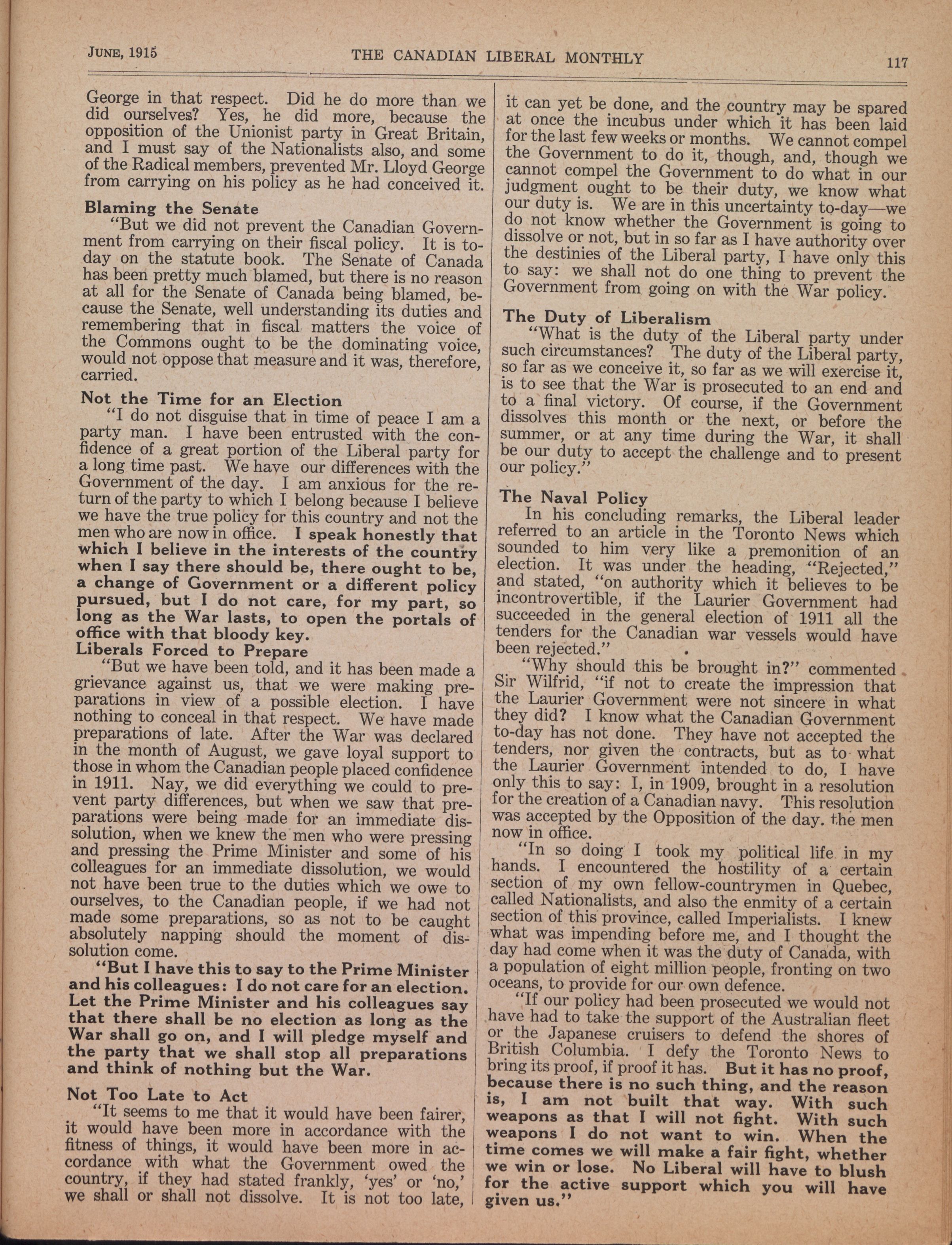 JUNE, 1915 THE CANADIAN LIBERAL MONTHLY 117

George in that respect. Did he do more than we did ourselves? Yes, he did more, because the opposition of the Unionist party in Great Britain, and I must say of the Nationalists also, and some of the Radical members, prevented Mr. Lloyd George from carrying on his policy as he had conceived it.

Blaming the Senate

"But we did not prevent the Canadian Government from carrying on their fiscal policy. It is to-day on the statute book. The Senate of Canada has been pretty much blamed, but there is no reason at all for the Senate of Canada being blamed, because the Senate, well understanding its duties and remembering that in fiscal matters the voice of the Commons ought to be the dominating voice, would not oppose that measure and it was, therefore, carried.

Not the Time for an Election

"I do not disguise that in time of peace I am a party man. I have been entrusted with the confidence of a great portion of the Liberal party for a long time past. We have our differences with the Government of the day. I am anxious for the return of the party to which I belong because I believe we have the true policy for this country and not the men who are now in office. I speak honestly that which I believe in the interests of the country when I say there should be, there ought to be, a change of Government or a different policy pursued, but I do not care, for my part, so long as the War lasts, to open the portals of office with that bloody key.

Liberals Forced to Prepare

"But we have been told, and it has been made a grievance against us, that we were making preparations in view of a possible election. I have nothing to conceal in that respect. We have made preparations of late. After the War was declared in the month of August, we gave loyal support to those in whom the Canadian people placed confidence in 1911. Nay, we did everything we could to prevent party differences, but when we saw that preparations were being made for an immediate dissolution, when we knew the men who were pressing and pressing the Prime Minister and some of his colleagues for an immediate dissolution, we would not have been true to the duties which we owe to ourselves, to the Canadian people, if we had not made some preparations, so as not to be caught absolutely napping should the moment of dissolution come.

"But I have this to say to the Prime Minister and his colleagues: I do not care for an election. Let the Prime Minister and his colleagues say that there shall be no election as long as the War shall go on, and I will pledge myself and the party that we shall stop all preparations and think of nothing but the War.

Not Too Late to Act

"It seems to me that it would have been fairer, it would have been more in accordance with the fitness of things, it would have been more in accordance with what the Government owed the country, if they had stated frankly, 'yes' or 'no,' we shall or shall not dissolve. It is not too late, it can yet be done, and the country may be spared at once the incubus under which it has been laid for the last few weeks or months. We cannot compel the Government to do it, though, and, though we cannot compel the Government to do what in our judgment ought to be their duty, we know what our duty is. We are in this uncertainty to-day—we do not know whether the Government is going to dissolve or not, but in so far as I have authority over the destinies of the Liberal party, I have only this to say: we shall not do one thing to prevent the Government from going on with the War policy.

The Duty of Liberalism

"What is the duty of the Liberal party under such circumstances? The duty of the Liberal party, so far as we conceive it, so far as we will exercise it, is to see that the War is prosecuted to an end and to a final victory. Of course, if the Government dissolves this month or the next, or before the summer, or at any time during the War, it shall be our duty to accept the challenge and to present our policy."

The Naval Policy

In his concluding remarks, the Liberal leader referred to an article in the Toronto News which sounded to him very like a premonition of an election. It was under the heading, "Rejected," and stated, "on authority which it believes to be incontrovertible, if the Laurier Government had succeeded in the general election of 1911 all the tenders for the Canadian war vessels would have been rejected."

"Why should this be brought in?" commented Sir Wilfrid, "if not to create the impression that the Laurier Government were not sincere in what they did? I know what the Canadian Government to-day has not done. They have not accepted the tenders, nor given the contracts, but as to what the Laurier Government intended to do, I have only this to say: I, in 1909, brought in a resolution for the creation of a Canadian navy. This resolution was accepted by the Opposition of the day. the men now in office.

"In so doing I took my political life in my hands. I encountered the hostility of a certain section of my own fellow-countrymen in Quebec, called Nationalists, and also the enmity of a certain section of this province, called Imperialists. I knew what was impending before me, and I thought the day had come when it was the duty of Canada, with a population of eight million people, fronting on two oceans, to provide for our own defence.

"If our policy had been prosecuted we would not have had to take the support of the Australian fleet or the Japanese cruisers to defend the shores of British Columbia. I defy the Toronto News to bring its proof, if proof it has. But it has no proof, because there is no such thing, and the reason is, I am not built that way. With such weapons as that I will not fight. With such weapons I do not want to win. When the time comes we will make a fair fight, whether we win or lose. No Liberal will have to blush for the active support which you will have given us."